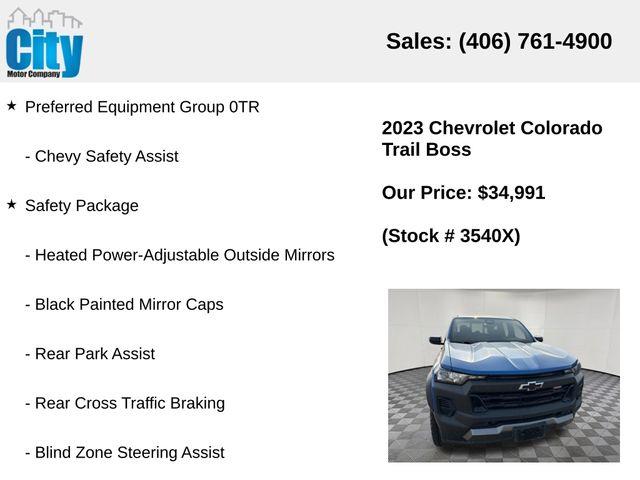 City
Motor Company

Sales: (406) 761-4900

★ Preferred Equipment Group 0TR

- Chevy Safety Assist

★ Safety Package

- Heated Power-Adjustable Outside Mirrors

- Black Painted Mirror Caps

- Rear Park Assist

- Rear Cross Traffic Braking

- Blind Zone Steering Assist

2023 Chevrolet Colorado Trail Boss

Our Price: $34,991

(Stock # 3540X)